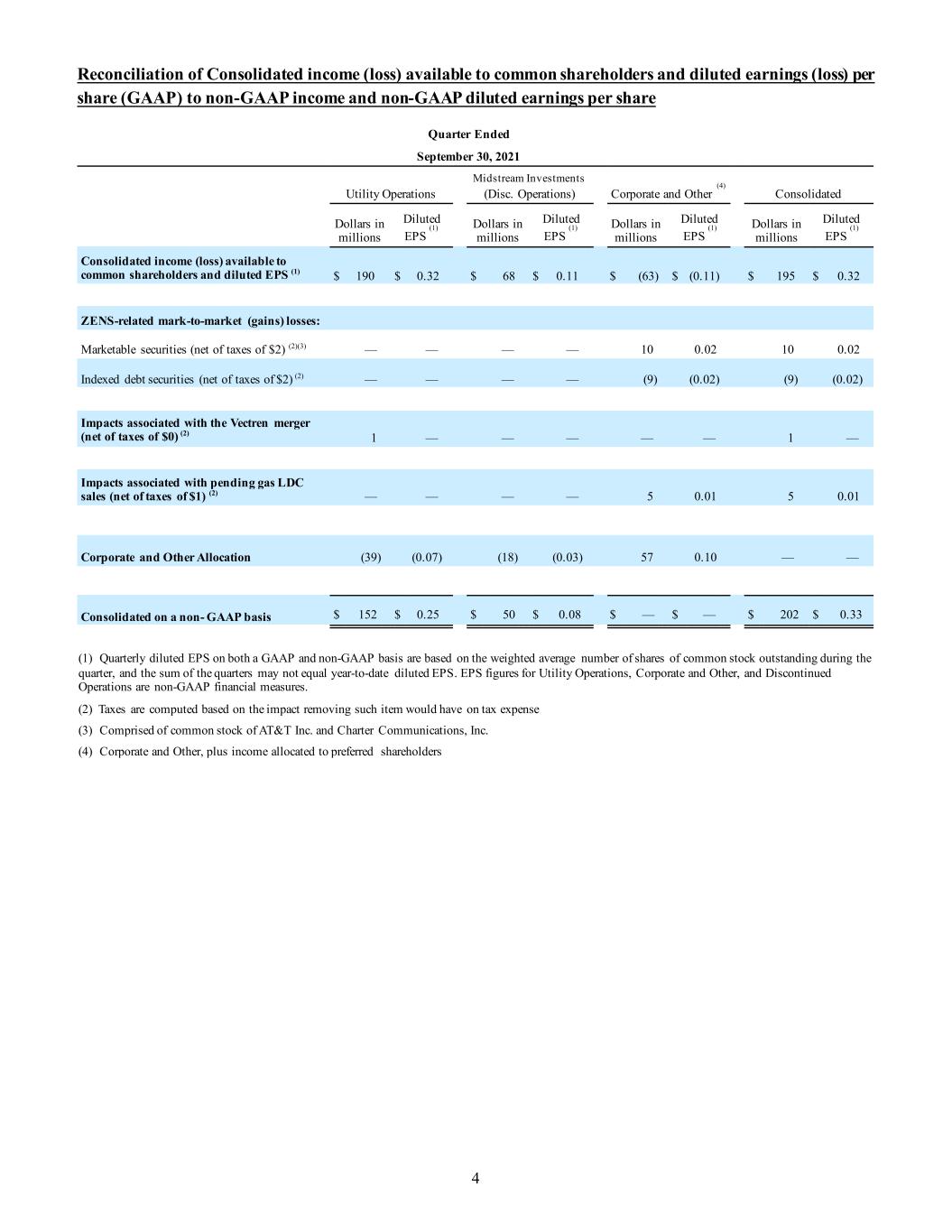 Reconciliation of Consolidated income (loss) available to common shareholders and diluted earnings (loss) per share (GAAP) to non-GAAP income and non-GAAP diluted earnings per share

Quarter Ended

September 30, 2021

| | Utility Operations | | Midstream Investments (Disc. Operations) | | Corporate and Other $^{(4)}$ | | Consolidated | |
|---|---|---|---|---|---|---|---|---|
| | Dollars in millions | Diluted EPS $^{(1)}$ | Dollars in millions | Diluted EPS $^{(1)}$ | Dollars in millions | Diluted EPS $^{(1)}$ | Dollars in millions | Diluted EPS $^{(1)}$ |
| Consolidated income (loss) available to common shareholders and diluted EPS $^{(1)}$ | $ 190 | $ 0.32 | $ 68 | $ 0.11 | $ (63) | $ (0.11) | $ 195 | $ 0.32 |
| ZENS-related mark-to-market (gains) losses: | | | | | | | | |
| Marketable securities (net of taxes of $2) $^{(2)(3)}$ | — | — | — | — | 10 | 0.02 | 10 | 0.02 |
| Indexed debt securities (net of taxes of $2) $^{(2)}$ | — | — | — | — | (9) | (0.02) | (9) | (0.02) |
| Impacts associated with the Vectren merger (net of taxes of $0) $^{(2)}$ | 1 | — | — | — | — | — | 1 | — |
| Impacts associated with pending gas LDC sales (net of taxes of $1) $^{(2)}$ | — | — | — | — | 5 | 0.01 | 5 | 0.01 |
| Corporate and Other Allocation | (39) | (0.07) | (18) | (0.03) | 57 | 0.10 | — | — |
| Consolidated on a non- GAAP basis | $ 152 | $ 0.25 | $ 50 | $ 0.08 | $ — | $ — | $ 202 | $ 0.33 |

(1) Quarterly diluted EPS on both a GAAP and non-GAAP basis are based on the weighted average number of shares of common stock outstanding during the quarter, and the sum of the quarters may not equal year-to-date diluted EPS. EPS figures for Utility Operations, Corporate and Other, and Discontinued Operations are non-GAAP financial measures.

(2) Taxes are computed based on the impact removing such item would have on tax expense

(3) Comprised of common stock of AT&T Inc. and Charter Communications, Inc.

(4) Corporate and Other, plus income allocated to preferred shareholders

4